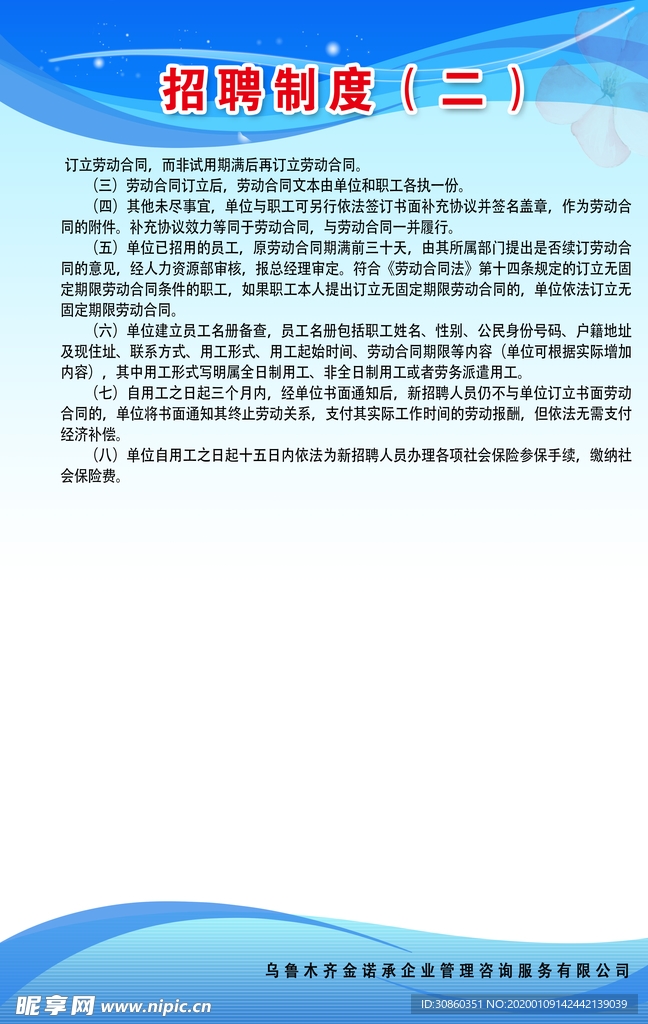 招聘制度（二）

订立劳动合同，而非试用期满后再订立劳动合同。

（三）劳动合同订立后，劳动合同文本由单位和职工各执一份。

（四）其他未尽事宜，单位与职工可另行依法签订书面补充协议并签名盖章，作为劳动合同的附件。补充协议效力等同于劳动合同，与劳动合同一并履行。

（五）单位已招用的员工，原劳动合同期满前三十天，由其所属部门提出是否续订劳动合同的意见，经人力资源部审核，报总经理审定。符合《劳动合同法》第十四条规定的订立无固定期限劳动合同条件的职工，如果职工本人提出订立无固定期限劳动合同的，单位依法订立无固定期限劳动合同。

（六）单位建立员工名册备查，员工名册包括职工姓名、性别、公民身份号码、户籍地址及现住址、联系方式、用工形式、用工起始时间、劳动合同期限等内容（单位可根据实际增加内容），其中用工形式写明属全日制用工、非全日制用工或者劳务派遣用工。

（七）自用工之日起三个月内，经单位书面通知后，新招聘人员仍不与单位订立书面劳动合同的，单位将书面通知其终止劳动关系，支付其实际工作时间的劳动报酬，但依法无需支付经济补偿。

（八）单位自用工之日起十五日内依法为新招聘人员办理各项社会保险参保手续，缴纳社会保险费。

乌鲁木齐金诺承企业管理咨询服务有限公司

昵享网 www.nipic.cn

ID:30860351 NO:20200109142442139039